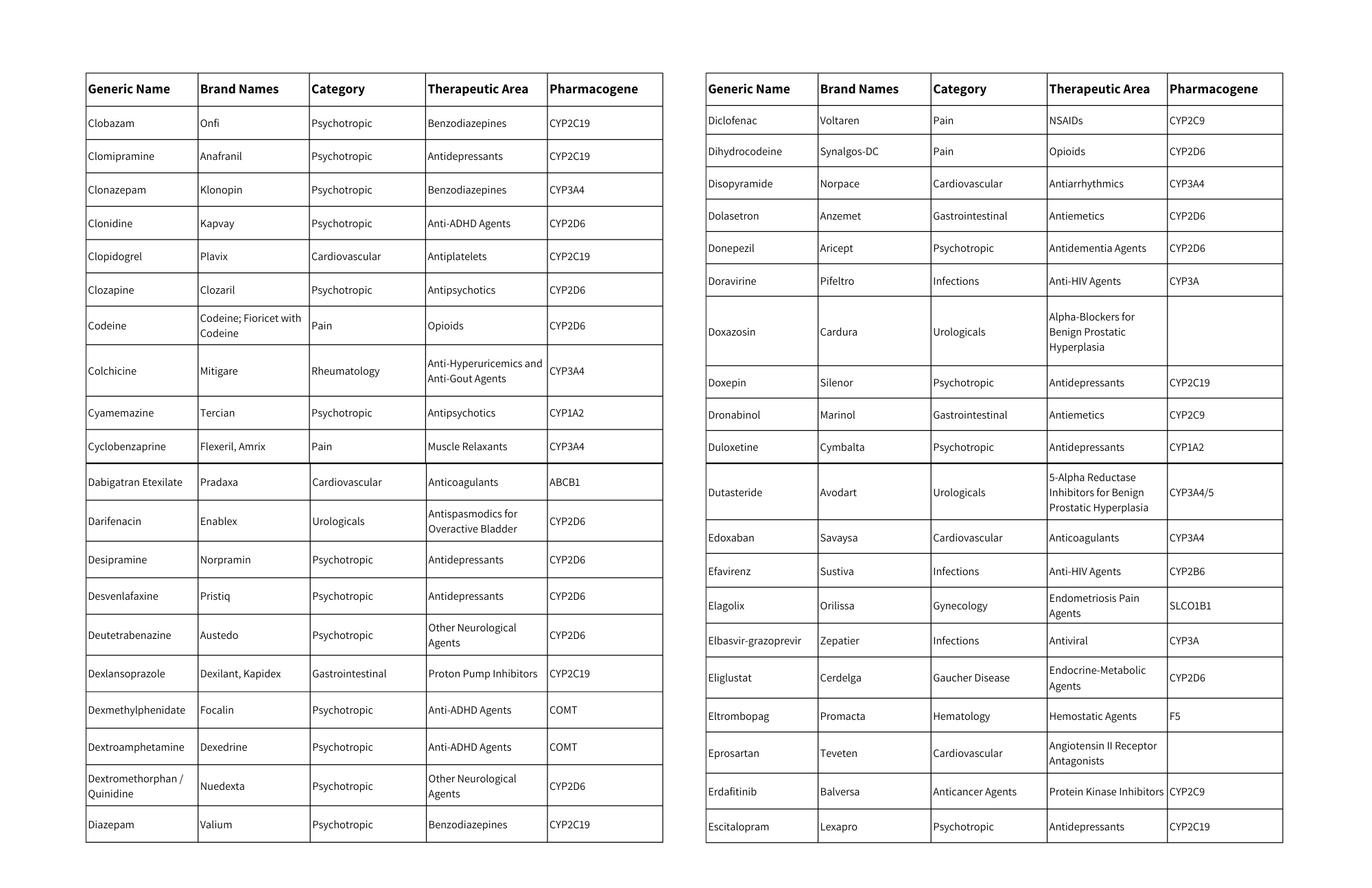 | Generic Name | Brand Names | Category | Therapeutic Area | Pharmacogene |
|---|---|---|---|---|
| Clobazam | Onfi | Psychotropic | Benzodiazepines | CYP2C19 |
| Clomipramine | Anafranil | Psychotropic | Antidepressants | CYP2C19 |
| Clonazepam | Klonopin | Psychotropic | Benzodiazepines | CYP3A4 |
| Clonidine | Kapvay | Psychotropic | Anti-ADHD Agents | CYP2D6 |
| Clopidogrel | Plavix | Cardiovascular | Antiplatelets | CYP2C19 |
| Clozapine | Clozaril | Psychotropic | Antipsychotics | CYP2D6 |
| Codeine | Codeine; Fioricet with Codeine | Pain | Opioids | CYP2D6 |
| Colchicine | Mitigare | Rheumatology | Anti-Hyperuricemics and Anti-Gout Agents | CYP3A4 |
| Cyamemazine | Tercian | Psychotropic | Antipsychotics | CYP1A2 |
| Cyclobenzaprine | Flexeril, Amrix | Pain | Muscle Relaxants | CYP3A4 |
| Dabigatran Etexilate | Pradaxa | Cardiovascular | Anticoagulants | ABCB1 |
| Darifenacin | Enablex | Urologicals | Antispasmodics for Overactive Bladder | CYP2D6 |
| Desipramine | Norpramin | Psychotropic | Antidepressants | CYP2D6 |
| Desvenlafaxine | Pristiq | Psychotropic | Antidepressants | CYP2D6 |
| Deutetrabenazine | Austedo | Psychotropic | Other Neurological Agents | CYP2D6 |
| Dexlansoprazole | Dexilant, Kapidex | Gastrointestinal | Proton Pump Inhibitors | CYP2C19 |
| Dexmethylphenidate | Focalin | Psychotropic | Anti-ADHD Agents | COMT |
| Dextroamphetamine | Dexedrine | Psychotropic | Anti-ADHD Agents | COMT |
| Dextromethorphan / Quinidine | Nuedexta | Psychotropic | Other Neurological Agents | CYP2D6 |
| Diazepam | Valium | Psychotropic | Benzodiazepines | CYP2C19 |

| Generic Name | Brand Names | Category | Therapeutic Area | Pharmacogene |
|---|---|---|---|---|
| Diclofenac | Voltaren | Pain | NSAIDs | CYP2C9 |
| Dihydrocodeine | Synalgos-DC | Pain | Opioids | CYP2D6 |
| Disopyramide | Norpace | Cardiovascular | Antiarrhythmics | CYP3A4 |
| Dolasetron | Anzemet | Gastrointestinal | Antiemetics | CYP2D6 |
| Donepezil | Aricept | Psychotropic | Antidementia Agents | CYP2D6 |
| Doravirine | Pifeltro | Infections | Anti-HIV Agents | CYP3A |
| Doxazosin | Cardura | Urologicals | Alpha-Blockers for Benign Prostatic Hyperplasia | |
| Doxepin | Silenor | Psychotropic | Antidepressants | CYP2C19 |
| Dronabinol | Marinol | Gastrointestinal | Antiemetics | CYP2C9 |
| Duloxetine | Cymbalta | Psychotropic | Antidepressants | CYP1A2 |
| Dutasteride | Avodart | Urologicals | 5-Alpha Reductase Inhibitors for Benign Prostatic Hyperplasia | CYP3A4/5 |
| Edoxaban | Savaysa | Cardiovascular | Anticoagulants | CYP3A4 |
| Efavirenz | Sustiva | Infections | Anti-HIV Agents | CYP2B6 |
| Elagolix | Orilissa | Gynecology | Endometriosis Pain Agents | SLCO1B1 |
| Elbasvir-grazoprevir | Zepatier | Infections | Antiviral | CYP3A |
| Eliglustat | Cerdelga | Gaucher Disease | Endocrine-Metabolic Agents | CYP2D6 |
| Eltrombopag | Promacta | Hematology | Hemostatic Agents | F5 |
| Eprosartan | Teveten | Cardiovascular | Angiotensin II Receptor Antagonists | |
| Erdafitinib | Balversa | Anticancer Agents | Protein Kinase Inhibitors | CYP2C9 |
| Escitalopram | Lexapro | Psychotropic | Antidepressants | CYP2C19 |